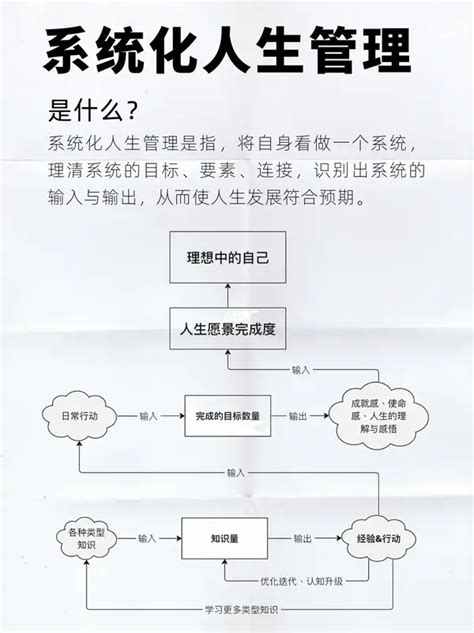 系统化人生管理

是什么？

系统化人生管理是指，将自身看做一个系统，理清系统的目标、要素、连接，识别出系统的输入与输出，从而使人生发展符合预期。

理想中的自己

人生愿景完成度

输入

日常行动

输入

完成的目标数量

输出

成就感、使命感、人生的理解与感悟

输入

各种类型知识

输入

知识量

输出

经验&行动

优化迭代、认知升级

学习更多类型知识